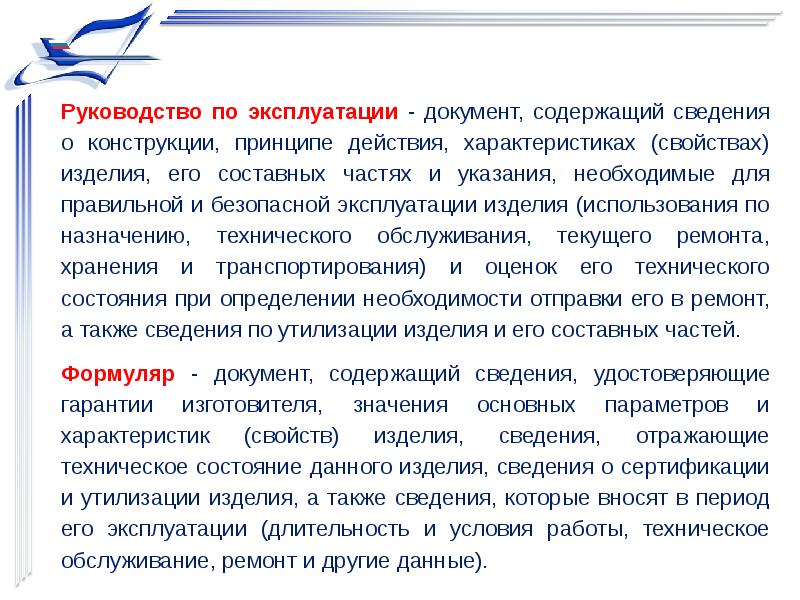 Руководство по эксплуатации - документ, содержащий сведения о конструкции, принципе действия, характеристиках (свойствах) изделия, его составных частях и указания, необходимые для правильной и безопасной эксплуатации изделия (использования по назначению, технического обслуживания, текущего ремонта, хранения и транспортирования) и оценок его технического состояния при определении необходимости отправки его в ремонт, а также сведения по утилизации изделия и его составных частей.

Формуляр - документ, содержащий сведения, удостоверяющие гарантии изготовителя, значения основных параметров и характеристик (свойств) изделия, сведения, отражающие техническое состояние данного изделия, сведения о сертификации и утилизации изделия, а также сведения, которые вносят в период его эксплуатации (длительность и условия работы, техническое обслуживание, ремонт и другие данные).